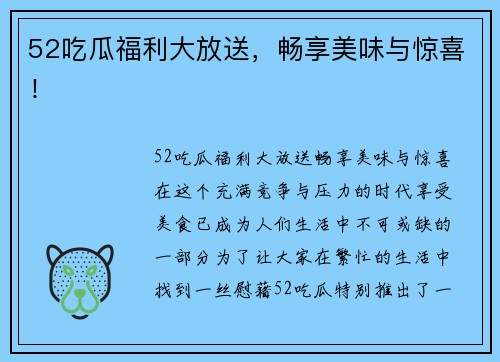 52吃瓜福利大放送，畅享美味与惊喜！

52吃瓜福利大放送畅享美味与惊喜在这个充满竞争与压力的时代享受美食已成为人们生活中不可或缺的一部分为了让大家在繁忙的生活中找到一丝慰藉52吃瓜特别推出了一